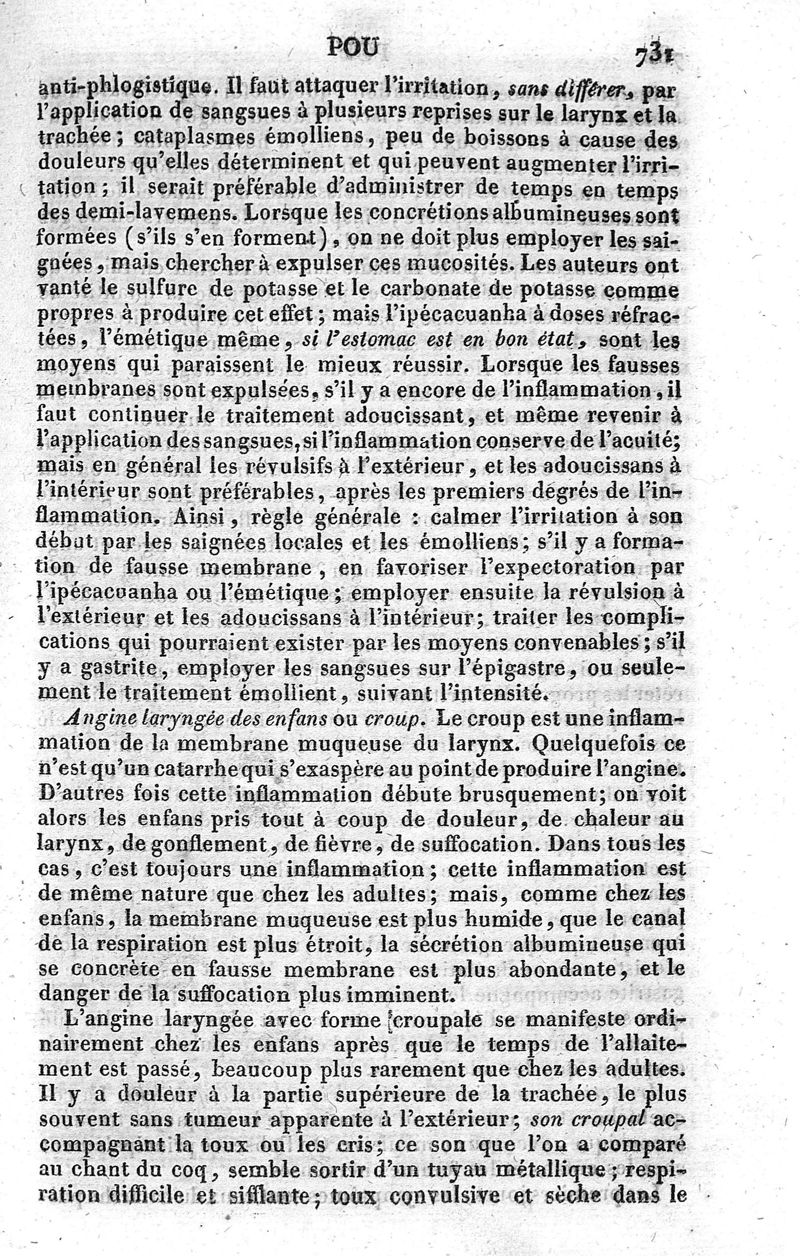 POU 731

anti-phlogistique. Il faut attaquer l'irritation, sans différer, par l'application de sangsues à plusieurs reprises sur le larynx et la trachée; cataplasmes émolliens, peu de boissons à cause des douleurs qu'elles déterminent et qui peuvent augmenter l'irritation; il serait préférable d'administrer de temps en temps des demi-lavemens. Lorsque les concrétions albumineuses sont formées (s'ils s'en forment), on ne doit plus employer les saignées, mais chercher à expulser ces mucosités. Les auteurs ont vanté le sulfure de potasse et le carbonate de potasse comme propres à produire cet effet; mais l'ipécacuanha à doses réfractées, l'émétique même, si l'estomac est en bon état, sont les moyens qui paraissent le mieux réussir. Lorsque les fausses membranes sont expulsées, s'il y a encore de l'inflammation, il faut continuer le traitement adoucissant, et même revenir à l'application des sangsues, si l'inflammation conserve de l'acuité; mais en général les révulsifs à l'extérieur, et les adoucissans à l'intérieur sont préférables, après les premiers degrés de l'inflammation. Ainsi, règle générale : calmer l'irritation à son début par les saignées locales et les émolliens; s'il y a formation de fausse membrane, en favoriser l'expectoration par l'ipécacuanha ou l'émétique; employer ensuite la révulsion à l'extérieur et les adoucissans à l'intérieur; traiter les complications qui pourraient exister par les moyens convenables; s'il y a gastrite, employer les sangsues sur l'épigastre, ou seulement le traitement émollient, suivant l'intensité.

Angine laryngée des enfans ou croup. Le croup est une inflammation de la membrane muqueuse du larynx. Quelquefois ce n'est qu'un catarrhe qui s'exaspère au point de produire l'angine. D'autres fois cette inflammation débute brusquement; on voit alors les enfans pris tout à coup de douleur, de chaleur au larynx, de gonflement, de fièvre, de suffocation. Dans tous les cas, c'est toujours une inflammation; cette inflammation est de même nature que chez les adultes; mais, comme chez les enfans, la membrane muqueuse est plus humide, que le canal de la respiration est plus étroit, la sécrétion albumineuse qui se concrète en fausse membrane est plus abondante, et le danger de la suffocation plus imminent.

L'angine laryngée avec forme croupale se manifeste ordinairement chez les enfans après que le temps de l'allaitement est passé, beaucoup plus rarement que chez les adultes. Il y a douleur à la partie supérieure de la trachée, le plus souvent sans tumeur apparente à l'extérieur; son croupal accompagnant la toux ou les cris; ce son que l'on a comparé au chant du coq, semble sortir d'un tuyau métallique; respiration difficile et sifflante; toux convulsive et sèche dans le